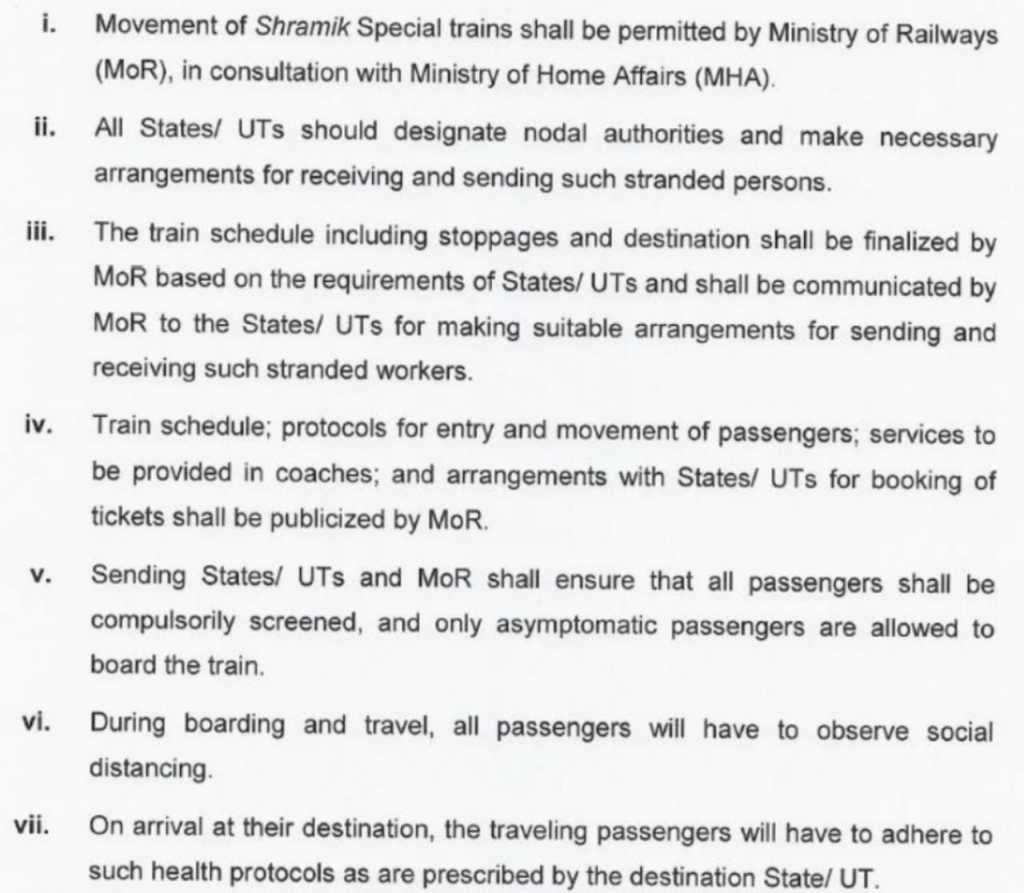 i. Movement of Shramik Special trains shall be permitted by Ministry of Railways (MoR), in consultation with Ministry of Home Affairs (MHA).

ii. All States/ UTs should designate nodal authorities and make necessary arrangements for receiving and sending such stranded persons.

iii. The train schedule including stoppages and destination shall be finalized by MoR based on the requirements of States/ UTs and shall be communicated by MoR to the States/ UTs for making suitable arrangements for sending and receiving such stranded workers.

iv. Train schedule; protocols for entry and movement of passengers; services to be provided in coaches; and arrangements with States/ UTs for booking of tickets shall be publicized by MoR.

v. Sending States/ UTs and MoR shall ensure that all passengers shall be compulsorily screened, and only asymptomatic passengers are allowed to board the train.

vi. During boarding and travel, all passengers will have to observe social distancing.

vii. On arrival at their destination, the traveling passengers will have to adhere to such health protocols as are prescribed by the destination State/ UT.